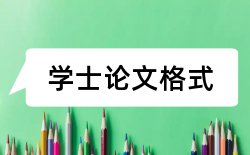 学士论文格式